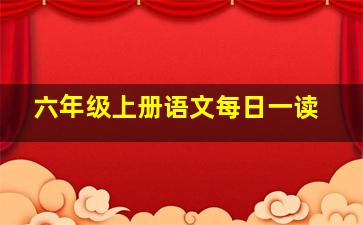 六年级上册语文每日一读